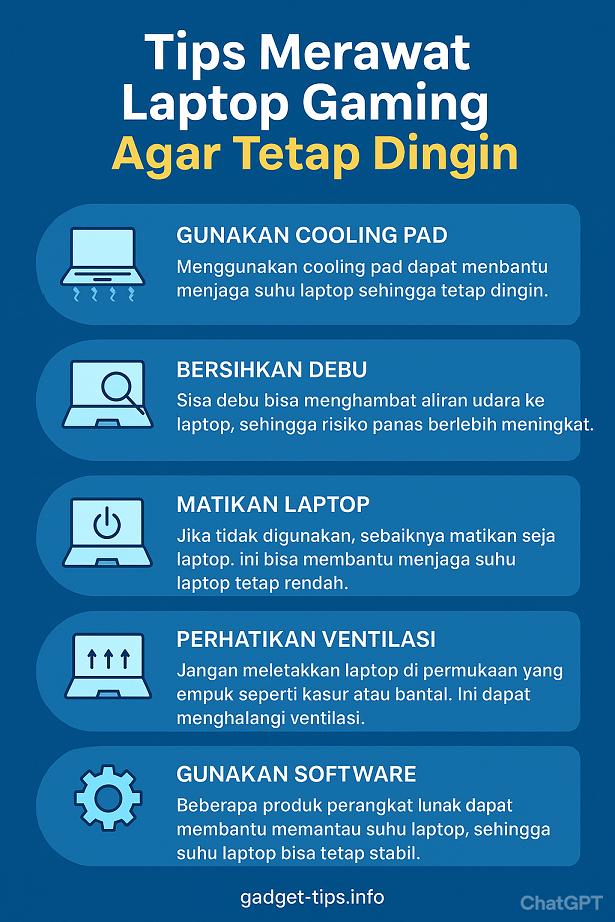 Tips Merawat Laptop Gaming
Agar Tetap Dingin

GUNAKAN COOLING PAD
Menggunakan cooling pad dapat menbantu menjaga suhu laptop sehingga tetap dingin.

BERSIHKAN DEBU
Sisa debu bisa menghambat aliran udara ke laptop, sehingga risiko panas berlebih meningkat.

MATIKAN LAPTOP
Jika tidak digunakan, sebaiknya matikan seja laptop. ini bisa membantu menjaga suhu laptop tetap rendah.

PERHATIKAN VENTILASI
Jangan meletakkan laptop di permukaan yang empuk seperti kasur atau bantal. Ini dapat menghalangi ventilasi.

GUNAKAN SOFTWARE
Beberapa produk perangkat lunak dapat membantu memantau suhu laptop, sehingga suhu laptop bisa tetap stabil.

gadget-tips.info

ChatGPT